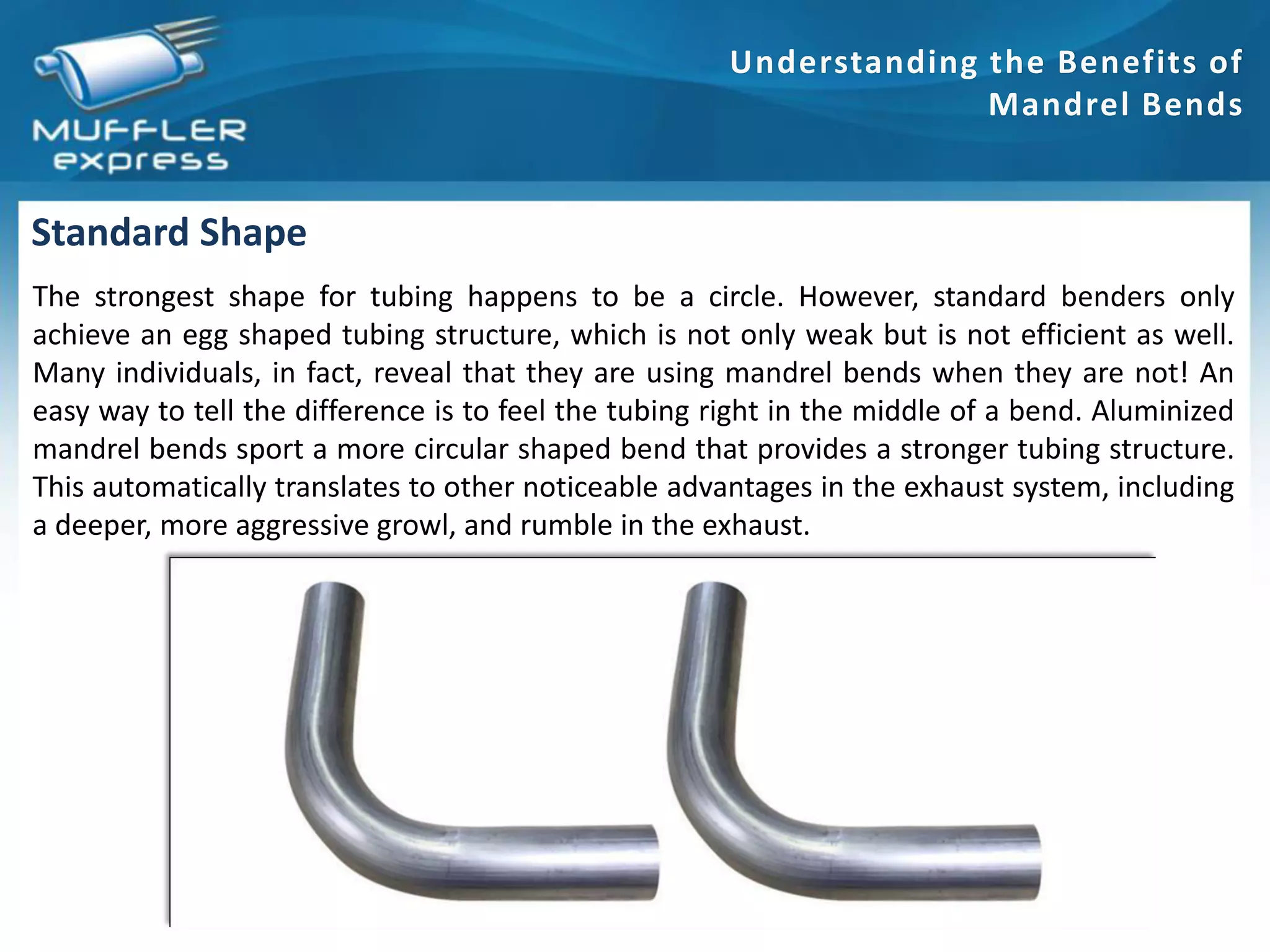 MUFFLER express

Understanding the Benefits of Mandrel Bends

Standard Shape

The strongest shape for tubing happens to be a circle. However, standard benders only achieve an egg shaped tubing structure, which is not only weak but is not efficient as well. Many individuals, in fact, reveal that they are using mandrel bends when they are not! An easy way to tell the difference is to feel the tubing right in the middle of a bend. Aluminized mandrel bends sport a more circular shaped bend that provides a stronger tubing structure. This automatically translates to other noticeable advantages in the exhaust system, including a deeper, more aggressive growl, and rumble in the exhaust.